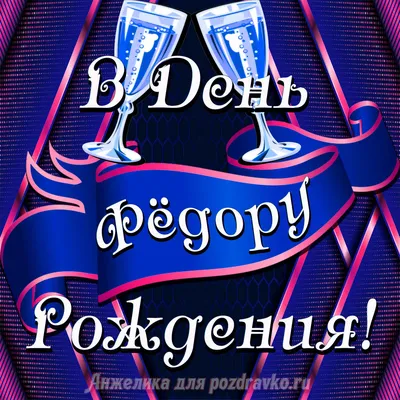 В День
Фёдору
Рождения!
Анжелика для pozdravko.ru